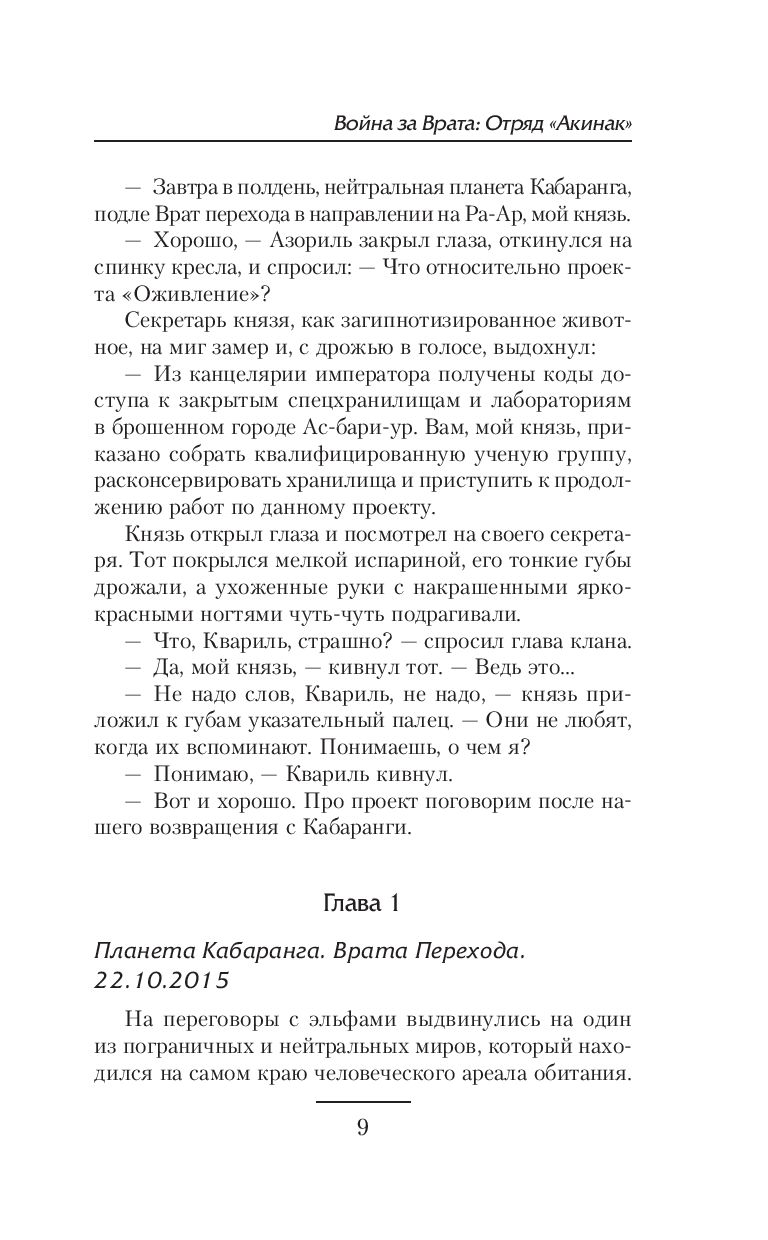 Война за Врата: Отряд «Акинак»

— Завтра в полдень, нейтральная планета Кабаранга, подле Врат перехода в направлении на Ра-Ар, мой князь.

— Хорошо, — Азориль закрыл глаза, откинулся на спинку кресла, и спросил: — Что относительно проекта «Оживление»?

Секретарь князя, как загипнотизированное животное, на миг замер и, с дрожью в голосе, выдохнул:

— Из канцелярии императора получены коды доступа к закрытым спецхранилищам и лабораториям в брошенном городе Ас-бари-ур. Вам, мой князь, приказано собрать квалифицированную ученую группу, расконсервировать хранилища и приступить к продолжению работ по данному проекту.

Князь открыл глаза и посмотрел на своего секретаря. Тот покрылся мелкой испариной, его тонкие губы дрожали, а ухоженные руки с накрашенными ярко-красными ногтями чуть-чуть подрагивали.

— Что, Квариль, страшно? — спросил глава клана.

— Да, мой князь, — кивнул тот. — Ведь это...

— Не надо слов, Квариль, не надо, — князь приложил к губам указательный палец. — Они не любят, когда их вспоминают. Понимаешь, о чем я?

— Понимаю, — Квариль кивнул.

— Вот и хорошо. Про проект поговорим после нашего возвращения с Кабаранги.

Глава 1

Планета Кабаранга. Врата Перехода. 22.10.2015

На переговоры с эльфами выдвинулись на один из пограничных и нейтральных миров, который находился на самом краю человеческого ареала обитания.

9